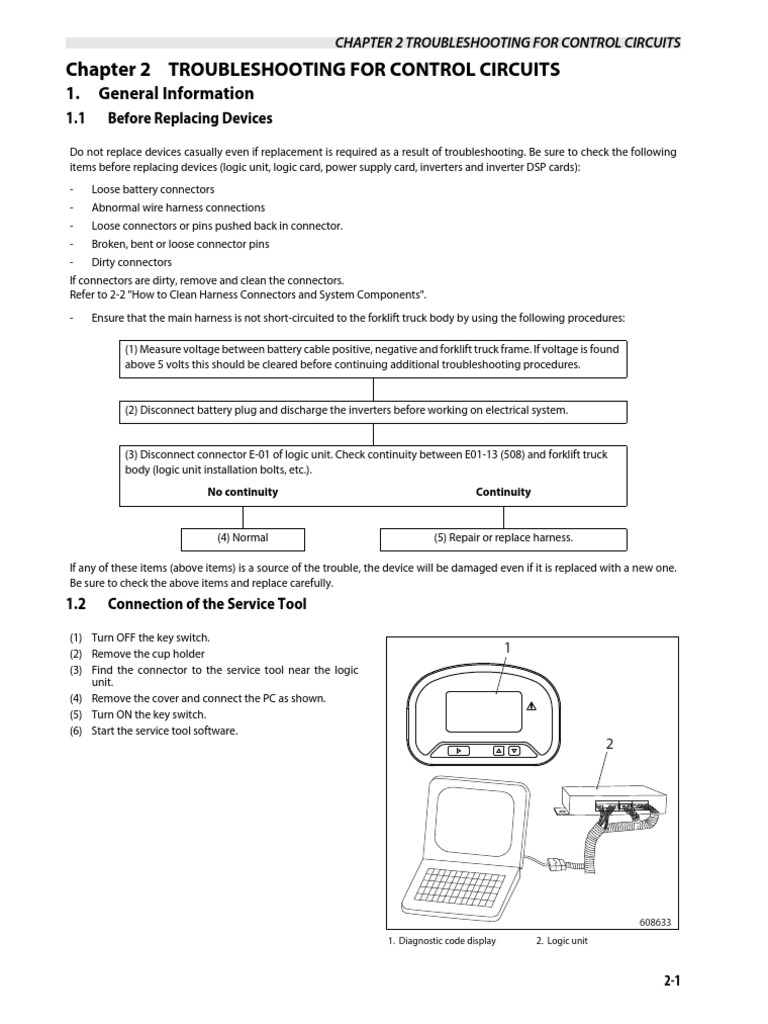 CHAPTER 2 TROUBLESHOOTING FOR CONTROL CIRCUITS

Chapter 2 TROUBLESHOOTING FOR CONTROL CIRCUITS

1. General Information

1.1 Before Replacing Devices

Do not replace devices casually even if replacement is required as a result of troubleshooting. Be sure to check the following items before replacing devices (logic unit, logic card, power supply card, inverters and inverter DSP cards):

- Loose battery connectors
- Abnormal wire harness connections
- Loose connectors or pins pushed back in connector.
- Broken, bent or loose connector pins
- Dirty connectors

If connectors are dirty, remove and clean the connectors.
Refer to 2-2 "How to Clean Harness Connectors and System Components".

- Ensure that the main harness is not short-circuited to the forklift truck body by using the following procedures:

(1) Measure voltage between battery cable positive, negative and forklift truck frame. If voltage is found above 5 volts this should be cleared before continuing additional troubleshooting procedures.

(2) Disconnect battery plug and discharge the inverters before working on electrical system.

(3) Disconnect connector E-01 of logic unit. Check continuity between E01-13 (508) and forklift truck body (logic unit installation bolts, etc.).

No continuity

Continuity

(4) Normal

(5) Repair or replace harness.

If any of these items (above items) is a source of the trouble, the device will be damaged even if it is replaced with a new one. Be sure to check the above items and replace carefully.

1.2 Connection of the Service Tool

(1) Turn OFF the key switch.
(2) Remove the cup holder
(3) Find the connector to the service tool near the logic unit.
(4) Remove the cover and connect the PC as shown.
(5) Turn ON the key switch.
(6) Start the service tool software.

1

2

608633

1. Diagnostic code display 2. Logic unit

2-1